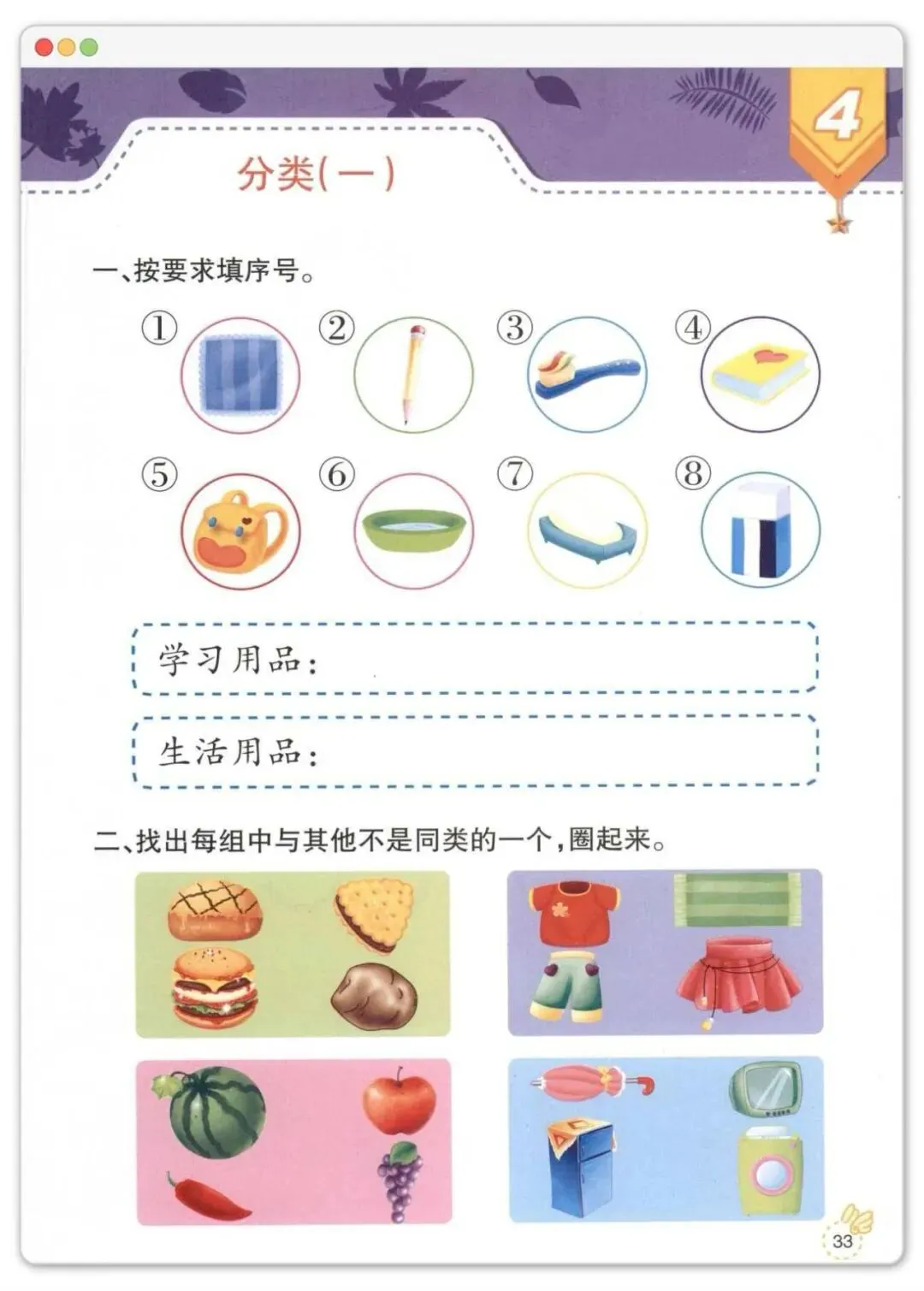 4

分类(一)

一、按要求填序号。

① ② ③ ④

⑤ ⑥ ⑦ ⑧

学习用品:

生活用品:

二、找出每组中与其他不是同类的一个,圈起来。

33